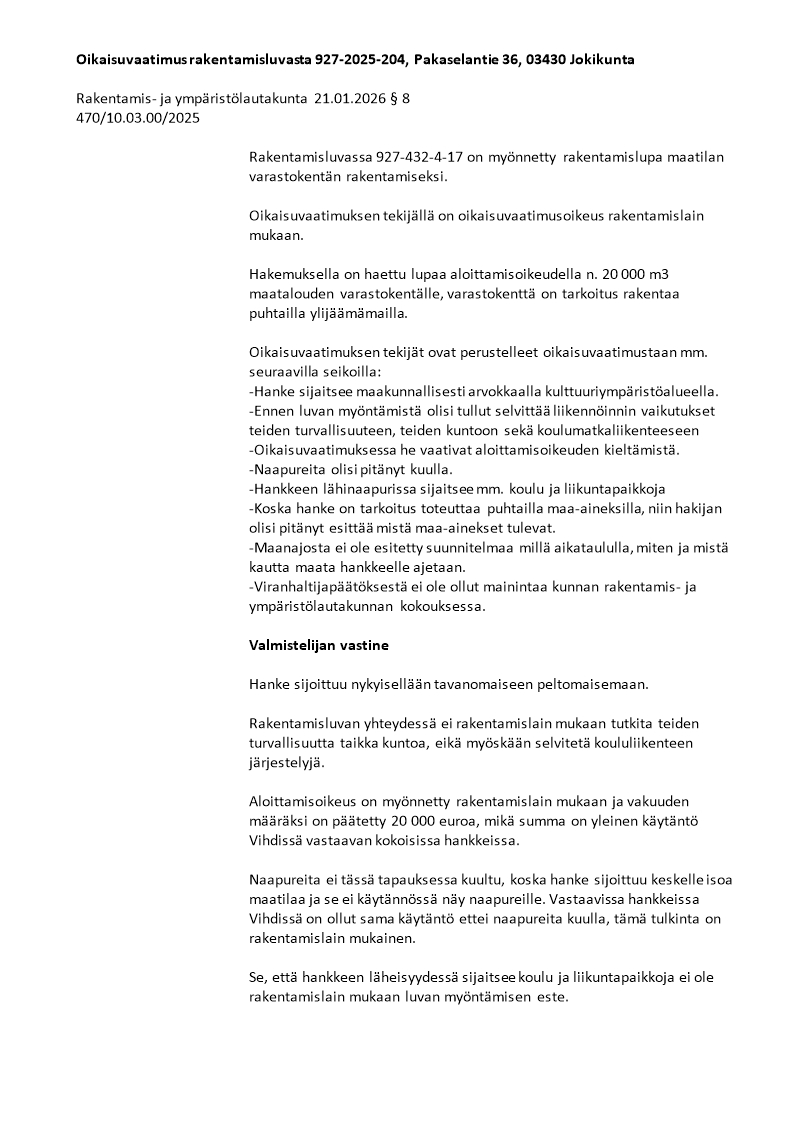 **Oikaisuvaatimus rakentamisluvasta 927-2025-204, Pakaselantie 36, 03430 Jokikunta**

Rakentamis- ja ympäristölautakunta 21.01.2026 § 8
470/10.03.00/2025

Rakentamisluvassa 927-432-4-17 on myönnetty rakentamislupa maatilan varastokentän rakentamiseksi.

Oikaisuvaatimuksen tekijällä on oikaisuvaatimusoikeus rakentamislain mukaan.

Hakemuksella on haettu lupaa aloittamisoikeudella n. 20 000 m3 maatalouden varastokentälle, varastokenttä on tarkoitus rakentaa puhtailla ylijäämämailla.

Oikaisuvaatimuksen tekijät ovat perustelleet oikaisuvaatimustaan mm. seuraavilla seikoilla:
-Hanke sijaitsee maakunnallisesti arvokkaalla kulttuuriympäristöalueella.
-Ennen luvan myöntämistä olisi tullut selvittää liikennöinnin vaikutukset teiden turvallisuuteen, teiden kuntoon sekä koulumatkaliikenteeseen
-Oikaisuvaatimuksessa he vaativat aloittamisoikeuden kieltämistä.
-Naapureita olisi pitänyt kuulla.
-Hankkeen lähinaapurissa sijaitsee mm. koulu ja liikuntapaikkoja
-Koska hanke on tarkoitus toteuttaa puhtailla maa-aineksilla, niin hakijan olisi pitänyt esittää mistä maa-ainekset tulevat.
-Maanajosta ei ole esitetty suunnitelmaa millä aikataululla, miten ja mistä kautta maata hankkeelle ajetaan.
-Viranhaltijapäätöksestä ei ole ollut mainintaa kunnan rakentamis- ja ympäristölautakunnan kokouksessa.

**Valmistelijan vastine**

Hanke sijoittuu nykyisellään tavanomaiseen peltomaisemaan.

Rakentamisluvan yhteydessä ei rakentamislain mukaan tutkita teiden turvallisuutta taikka kuntoa, eikä myöskään selvitetä koululiikenteen järjestelyjä.

Aloittamisoikeus on myönnetty rakentamislain mukaan ja vakuuden määräksi on päätetty 20 000 euroa, mikä summa on yleinen käytäntö Vihdissä vastaavan kokoisissa hankkeissa.

Naapureita ei tässä tapauksessa kuultu, koska hanke sijoittuu keskelle isoa maatilaa ja se ei käytännössä näy naapureille. Vastaavissa hankkeissa Vihdissä on ollut sama käytäntö ettei naapureita kuulla, tämä tulkinta on rakentamislain mukainen.

Se, että hankkeen läheisyydessä sijaitsee koulu ja liikuntapaikkoja ei ole rakentamislain mukaan luvan myöntämisen este.